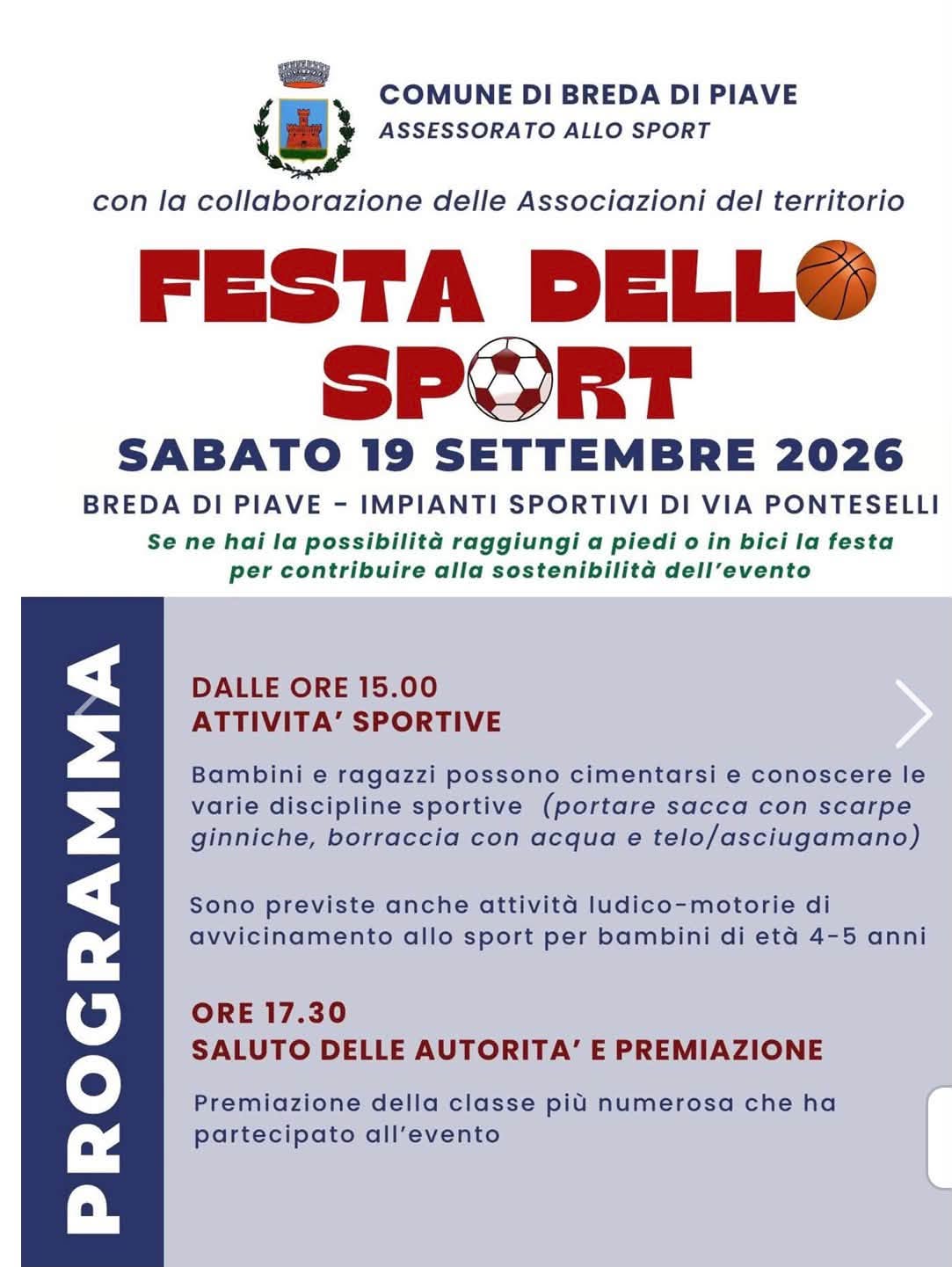 COMUNE DI BREDA DI PIAVE
ASSESSORATO ALLO SPORT

con la collaborazione delle Associazioni del territorio

FESTA DELLO SPORT

SABATO 19 SETTEMBRE 2026

BREDA DI PIAVE - IMPIANTI SPORTIVI DI VIA PONTESELLI

Se ne hai la possibilità raggiungi a piedi o in bici la festa per contribuire alla sostenibilità dell'evento

PROGRAMMA

DALLE ORE 15.00
ATTIVITA' SPORTIVE

Bambini e ragazzi possono cimentarsi e conoscere le varie discipline sportive (portare sacca con scarpe ginniche, borraccia con acqua e telo/asciugamano)

Sono previste anche attività ludico-motorie di avvicinamento allo sport per bambini di età 4-5 anni

ORE 17.30
SALUTO DELLE AUTORITA' E PREMIAZIONE

Premiazione della classe più numerosa che ha partecipato all'evento